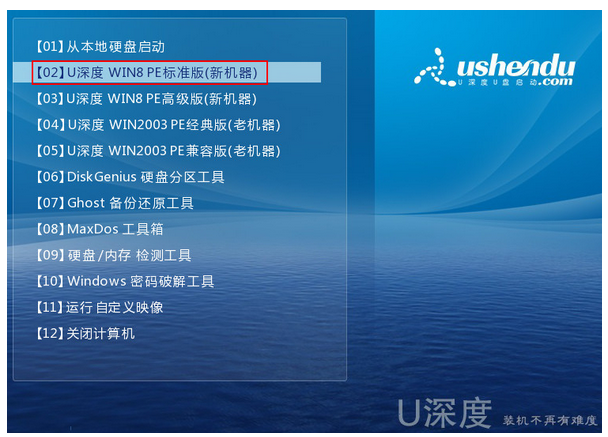 【01】从本地硬盘启动
【02】U深度 WIN8 PE标准版(新机器)
【03】U深度 WIN8 PE高级版(新机器)
【04】U深度 WIN2003 PE经典版(老机器)
【05】U深度 WIN2003 PE兼容版(老机器)
【06】DiskGenius 硬盘分区工具
【07】Ghost 备份还原工具
【08】MaxDos 工具箱
【09】硬盘/内存 检测工具
【10】Windows 密码破解工具
【11】运行 自定义映像
【12】关闭计算机

ushendu
U深度U盘启动.com

U深度 装机不再有难度